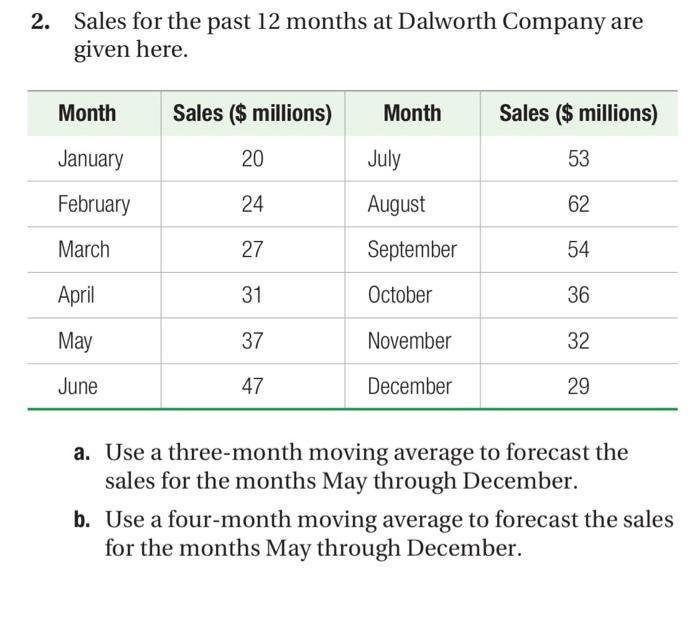 2. Sales for the past 12 months at Dalworth Company are given here.

| Month | Sales ($ millions) | Month | Sales ($ millions) |
|---|---|---|---|
| January | 20 | July | 53 |
| February | 24 | August | 62 |
| March | 27 | September | 54 |
| April | 31 | October | 36 |
| May | 37 | November | 32 |
| June | 47 | December | 29 |

a. Use a three-month moving average to forecast the sales for the months May through December.

b. Use a four-month moving average to forecast the sales for the months May through December.